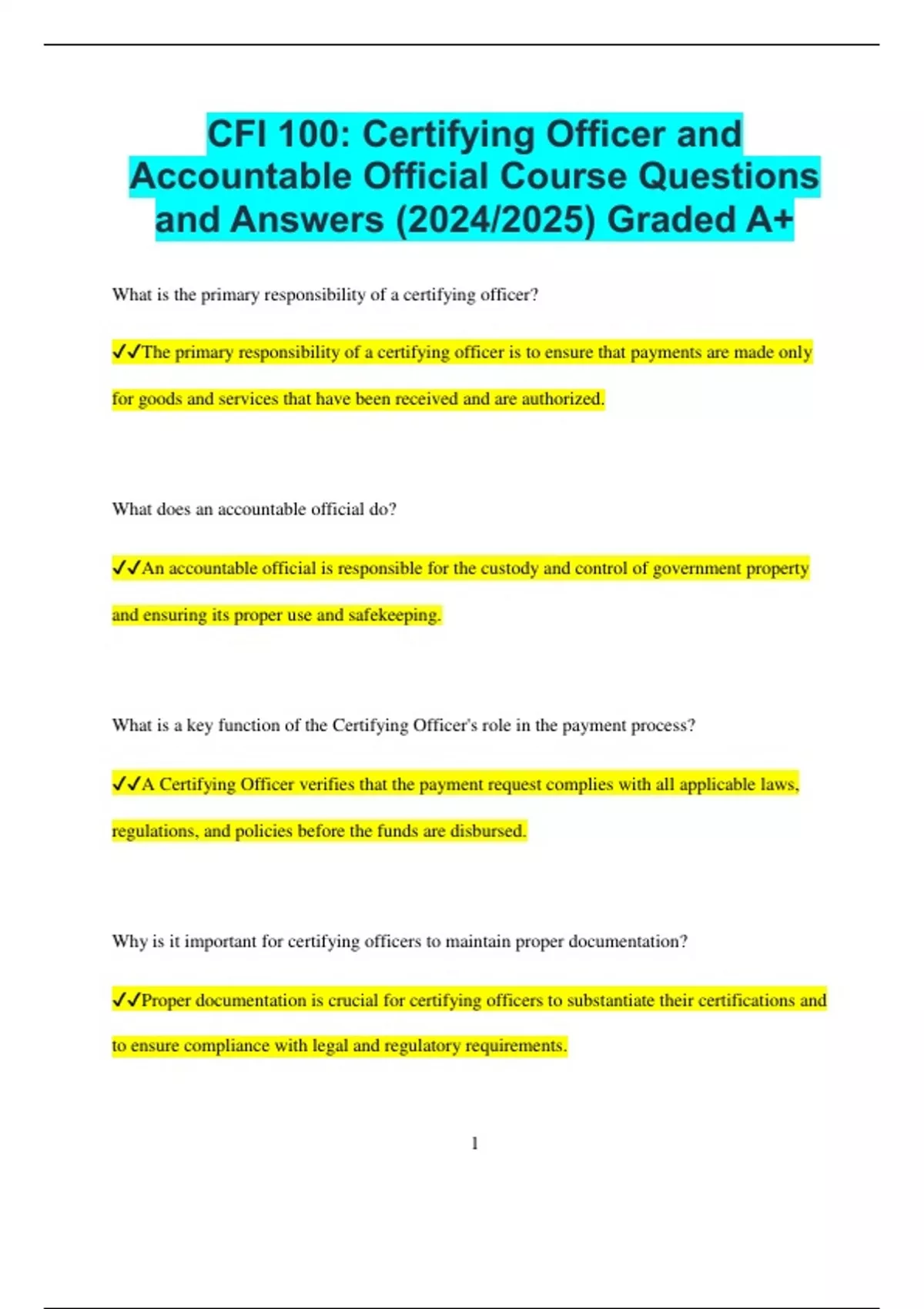 CFI 100: Certifying Officer and Accountable Official Course Questions and Answers (2024/2025) Graded A+

What is the primary responsibility of a certifying officer?

✓✓The primary responsibility of a certifying officer is to ensure that payments are made only for goods and services that have been received and are authorized.

What does an accountable official do?

✓✓An accountable official is responsible for the custody and control of government property and ensuring its proper use and safekeeping.

What is a key function of the Certifying Officer's role in the payment process?

✓✓A Certifying Officer verifies that the payment request complies with all applicable laws, regulations, and policies before the funds are disbursed.

Why is it important for certifying officers to maintain proper documentation?

✓✓Proper documentation is crucial for certifying officers to substantiate their certifications and to ensure compliance with legal and regulatory requirements.

1